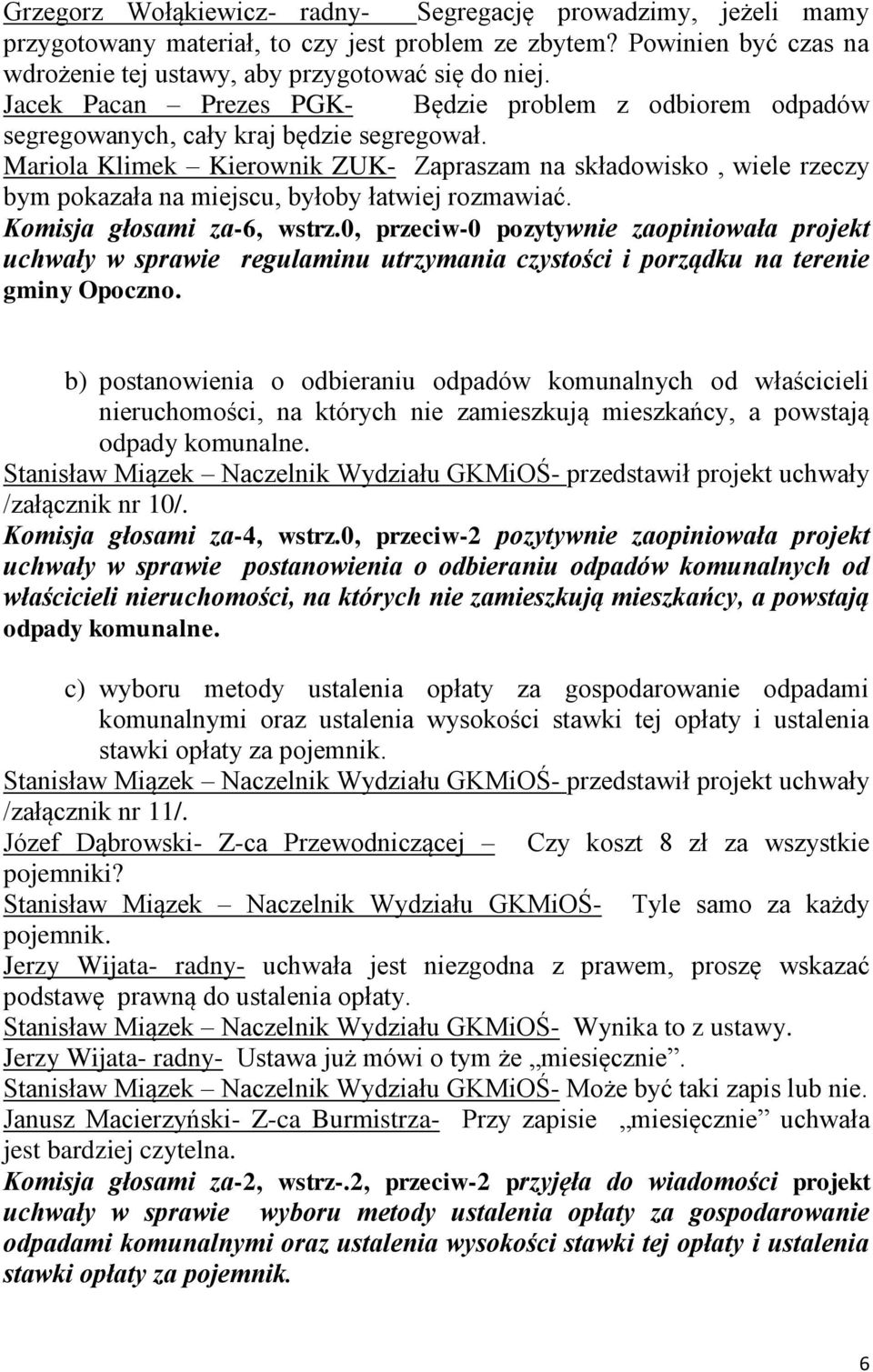 Grzegorz Wołąkiewicz- radny- Segregację prowadzimy, jeżeli mamy przygotowany materiał, to czy jest problem ze zbytem? Powinien być czas na wdrożenie tej ustawy, aby przygotować się do niej.
Jacek Pacan – Prezes PGK- Będzie problem z odbiorem odpadów segregowanych, cały kraj będzie segregował.
Mariola Klimek – Kierownik ZUK- Zapraszam na składowisko , wiele rzeczy bym pokazała na miejscu, byłoby łatwiej rozmawiać.
Komisja głosami za-6, wstrz.0, przeciw-0 pozytywnie zaopiniowała projekt uchwały w sprawie regulaminu utrzymania czystości i porządku na terenie gminy Opoczno.

b) postanowienia o odbieraniu odpadów komunalnych od właścicieli nieruchomości, na których nie zamieszkują mieszkańcy, a powstają odpady komunalne.
Stanisław Miązek – Naczelnik Wydziału GKMiOŚ- przedstawił projekt uchwały /załącznik nr 10/.
Komisja głosami za-4, wstrz.0, przeciw-2 pozytywnie zaopiniowała projekt uchwały w sprawie postanowienia o odbieraniu odpadów komunalnych od właścicieli nieruchomości, na których nie zamieszkują mieszkańcy, a powstają odpady komunalne.

c) wyboru metody ustalenia opłaty za gospodarowanie odpadami komunalnymi oraz ustalenia wysokości stawki tej opłaty i ustalenia stawki opłaty za pojemnik.
Stanisław Miązek – Naczelnik Wydziału GKMiOŚ- przedstawił projekt uchwały /załącznik nr 11/.
Józef Dąbrowski- Z-ca Przewodniczącej – Czy koszt 8 zł za wszystkie pojemniki?
Stanisław Miązek – Naczelnik Wydziału GKMiOŚ- Tyle samo za każdy pojemnik.
Jerzy Wijata- radny- uchwała jest niezgodna z prawem, proszę wskazać podstawę prawną do ustalenia opłaty.
Stanisław Miązek – Naczelnik Wydziału GKMiOŚ- Wynika to z ustawy.
Jerzy Wijata- radny- Ustawa już mówi o tym że „miesięcznie”.
Stanisław Miązek – Naczelnik Wydziału GKMiOŚ- Może być taki zapis lub nie.
Janusz Macierzyński- Z-ca Burmistrza- Przy zapisie „miesięcznie” uchwała jest bardziej czytelna.
Komisja głosami za-2, wstrz-.2, przeciw-2 przyjęła do wiadomości projekt uchwały w sprawie wyboru metody ustalenia opłaty za gospodarowanie odpadami komunalnymi oraz ustalenia wysokości stawki tej opłaty i ustalenia stawki opłaty za pojemnik.

6